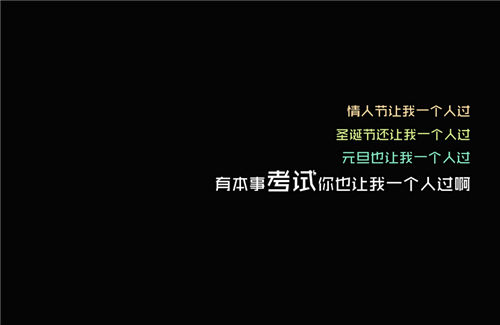 情人节让我一个人过
圣诞节还让我一个人过
元旦也让我一个人过
有本事考试你也让我一个人过啊